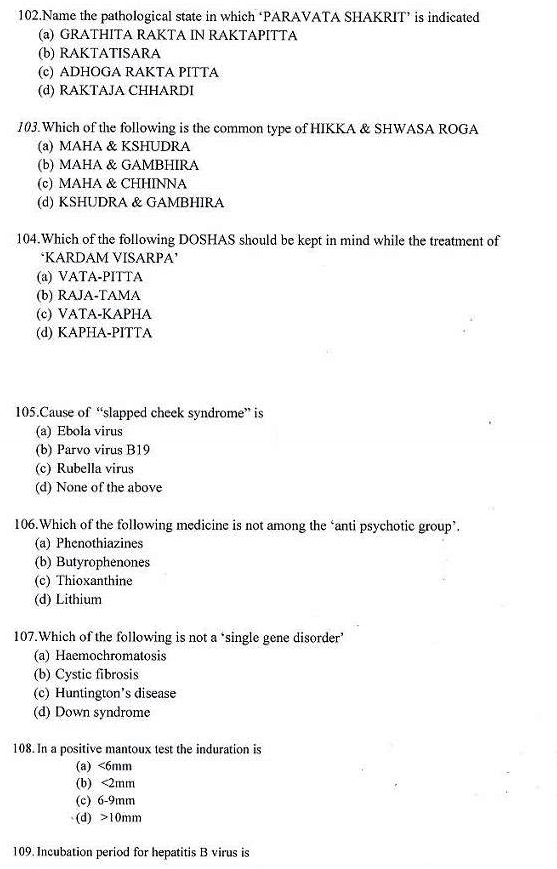 102.Name the pathological state in which 'PARAVATA SHAKRIT' is indicated
(a) GRATHITA RAKTA IN RAKTAPITTA
(b) RAKTATISARA
(c) ADHOGA RAKTA PITTA
(d) RAKTAJA CHHARDI

103.Which of the following is the common type of HIKKA & SHWASA ROGA
(a) MAHA & KSHUDRA
(b) MAHA & GAMBHIRA
(c) MAHA & CHHINNA
(d) KSHUDRA & GAMBHIRA

104.Which of the following DOSHAS should be kept in mind while the treatment of 'KARDAM VISARPA'
(a) VATA-PITTA
(b) RAJA-TAMA
(c) VATA-KAPHA
(d) KAPHA-PITTA

105.Cause of "slapped cheek syndrome" is
(a) Ebola virus
(b) Parvo virus B19
(c) Rubella virus
(d) None of the above

106.Which of the following medicine is not among the 'anti psychotic group'.
(a) Phenothiazines
(b) Butyrophenones
(c) Thioxanthine
(d) Lithium

107.Which of the following is not a 'single gene disorder'
(a) Haemochromatosis
(b) Cystic fibrosis
(c) Huntington's disease
(d) Down syndrome

108. In a positive mantoux test the induration is
(a) <6mm
(b) <2mm
(c) 6-9mm
(d) >10mm

109. Incubation period for hepatitis B virus is